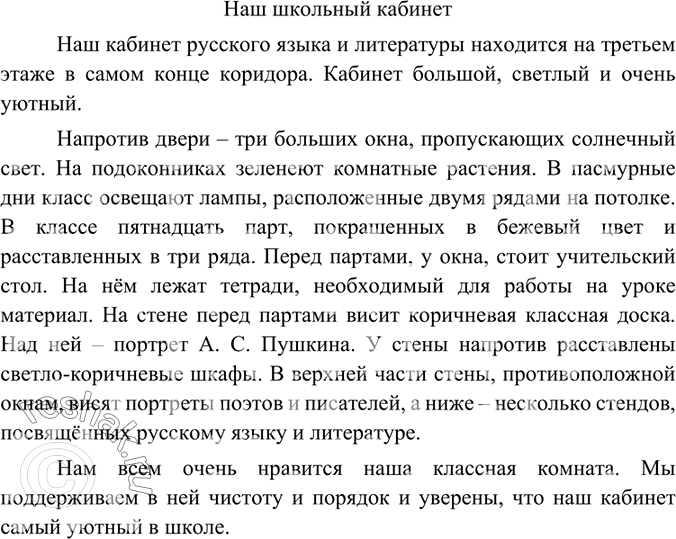 Наш школьный кабинет

Наш кабинет русского языка и литературы находится на третьем этаже в самом конце коридора. Кабинет большой, светлый и очень уютный.

Напротив двери – три больших окна, пропускающих солнечный свет. На подоконниках зеленеют комнатные растения. В пасмурные дни класс освещают лампы, расположенные двумя рядами на потолке. В классе пятнадцать парт, покрашенных в бежевый цвет и расставленных в три ряда. Перед партами, у окна, стоит учительский стол. На нём лежат тетради, необходимый для работы на уроке материал. На стене перед партами висит коричневая классная доска. Над ней – портрет А. С. Пушкина. У стены напротив расставлены светло-коричневые шкафы. В верхней части стены, противоположной окнам, висят портреты поэтов и писателей, а ниже – несколько стендов, посвящённых русскому языку и литературе.

Нам всем очень нравится наша классная комната. Мы поддерживаем в ней чистоту и порядок и уверены, что наш кабинет самый уютный в школе.

© reshak.ru